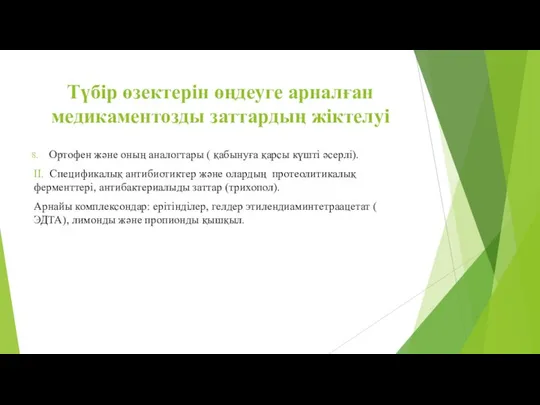 Түбір өзектерін өңдеуге арналған медикаментозды заттардың жіктелуі

8. Ортофен және оның аналогтары ( қабынуға қарсы күшті әсерлі).

II. Спецификалық антибиотиктер және олардың протеолитикалық ферменттері, антибактериалыды заттар (трихопол).

Арнайы комплексондар: ерітінділер, гелдер этилендиаминтетраацетат ( ЭДТА), лимонды және пропионды қышқыл.